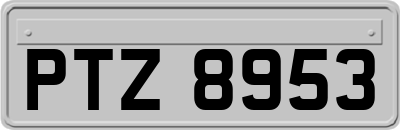 PTZ 8953